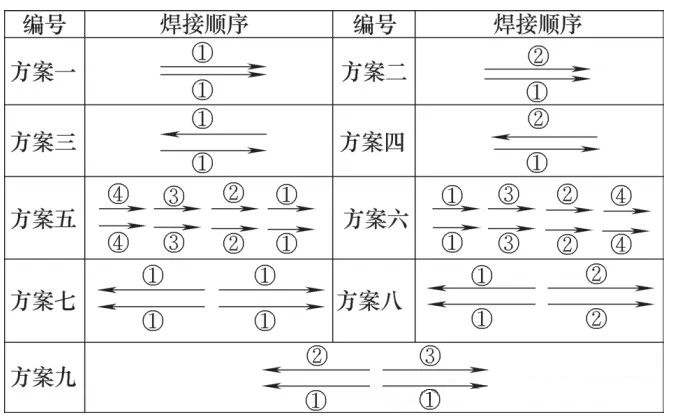 | 编号 | 焊接顺序 | 编号 | 焊接顺序 |
|---|---|---|---|
| 方案一 | ① ① | 方案二 | ② ① |
| 方案三 | ① ① | 方案四 | ② ① |
| 方案五 | ④ ③ ② ① ④ ③ ② ① | 方案六 | ① ③ ② ④ ① ③ ② ④ |
| 方案七 | ① ① ① ① | 方案八 | ① ② ① ② |
| 方案九 | ② ③ ① ① | | |